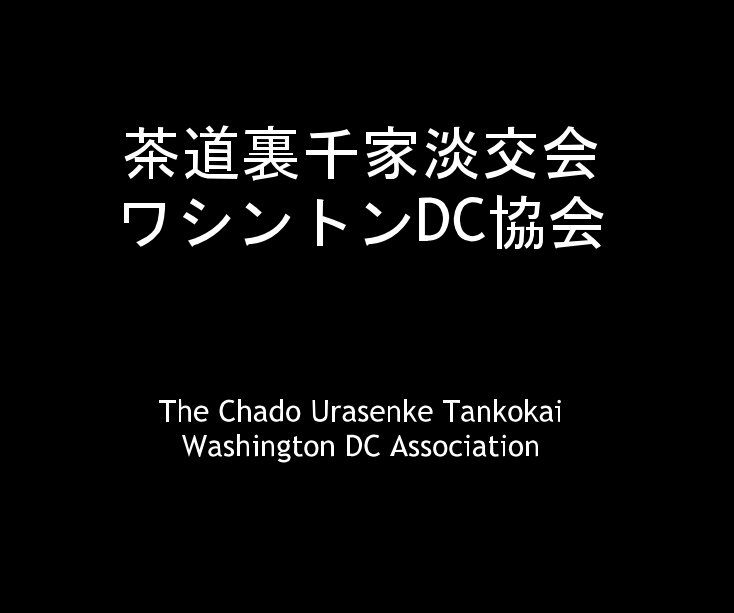 茶道裏千家淡交会
ワシントンDC協会

The Chado Urasenke Tankokai
Washington DC Association